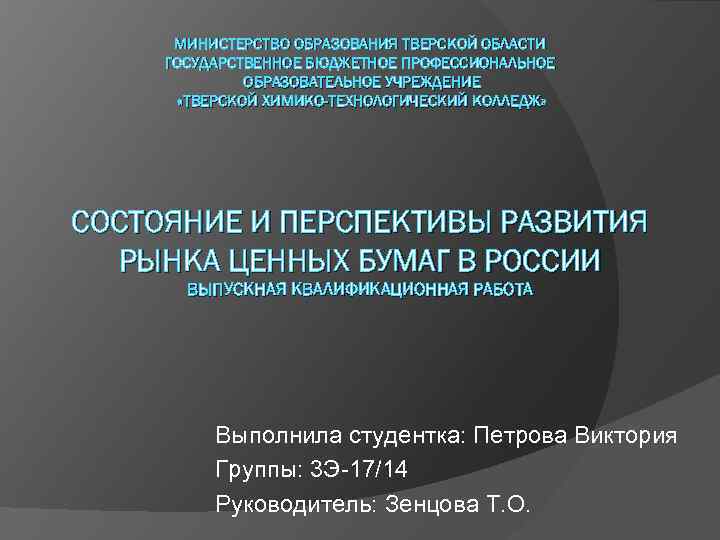 МИНИСТЕРСТВО ОБРАЗОВАНИЯ ТВЕРСКОЙ ОБЛАСТИ
ГОСУДАРСТВЕННОЕ БЮДЖЕТНОЕ ПРОФЕССИОНАЛЬНОЕ
ОБРАЗОВАТЕЛЬНОЕ УЧРЕЖДЕНИЕ
«ТВЕРСКОЙ ХИМИКО-ТЕХНОЛОГИЧЕСКИЙ КОЛЛЕДЖ»

СОСТОЯНИЕ И ПЕРСПЕКТИВЫ РАЗВИТИЯ РЫНКА ЦЕННЫХ БУМАГ В РОССИИ
ВЫПУСКНАЯ КВАЛИФИКАЦИОННАЯ РАБОТА

Выполнила студентка: Петрова Виктория
Группы: 3Э-17/14
Руководитель: Зенцова Т.О.